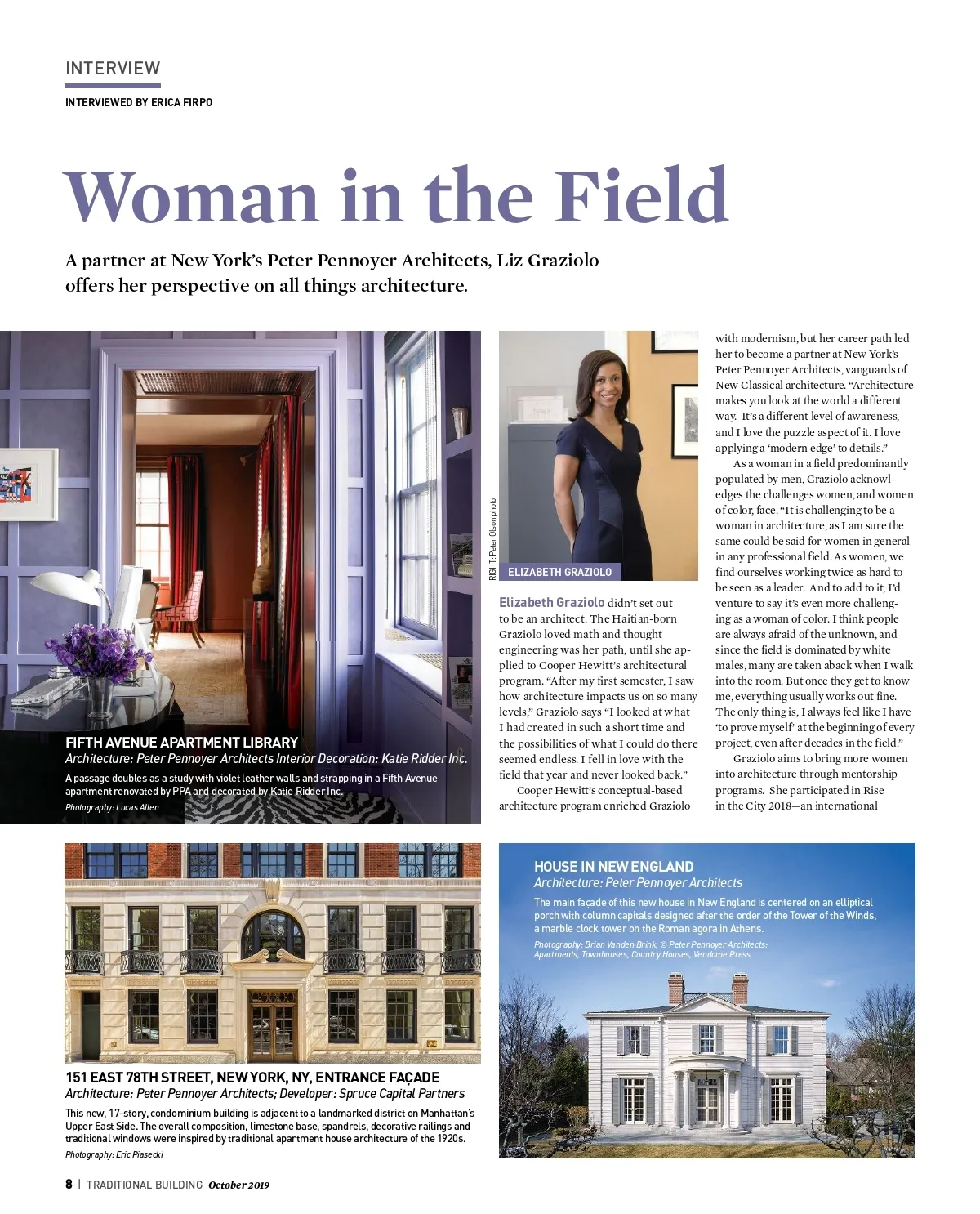 INTERVIEW

INTERVIEWED BY ERICA FIRPO

Woman in the Field

A partner at New York's Peter Pennoyer Architects, Liz Graziolo offers her perspective on all things architecture.

FIFTH AVENUE APARTMENT LIBRARY
Architecture: Peter Pennoyer Architects Interior Decoration: Katie Ridder Inc.
A passage doubles as a study with violet leather walls and strapping in a Fifth Avenue apartment renovated by PPA and decorated by Katie Ridder Inc.
Photography: Lucas Allen

RIGHT: Peter Olson photo

ELIZABETH GRAZIOLO

Elizabeth Graziolo didn't set out to be an architect. The Haitian-born Graziolo loved math and thought engineering was her path, until she applied to Cooper Hewitt's architectural program. "After my first semester, I saw how architecture impacts us on so many levels," Graziolo says "I looked at what I had created in such a short time and the possibilities of what I could do there seemed endless. I fell in love with the field that year and never looked back."

Cooper Hewitt's conceptual-based architecture program enriched Graziolo with modernism, but her career path led her to become a partner at New York's Peter Pennoyer Architects, vanguards of New Classical architecture. "Architecture makes you look at the world a different way. It's a different level of awareness, and I love the puzzle aspect of it. I love applying a 'modern edge' to details."

As a woman in a field predominantly populated by men, Graziolo acknowledges the challenges women, and women of color, face. "It is challenging to be a woman in architecture, as I am sure the same could be said for women in general in any professional field. As women, we find ourselves working twice as hard to be seen as a leader. And to add to it, I'd venture to say it's even more challenging as a woman of color. I think people are always afraid of the unknown, and since the field is dominated by white males, many are taken aback when I walk into the room. But once they get to know me, everything usually works out fine. The only thing is, I always feel like I have 'to prove myself' at the beginning of every project, even after decades in the field."

Graziolo aims to bring more women into architecture through mentorship programs. She participated in Rise in the City 2018—an international

151 EAST 78TH STREET, NEW YORK, NY, ENTRANCE FAÇADE
Architecture: Peter Pennoyer Architects; Developer: Spruce Capital Partners
This new, 17-story, condominium building is adjacent to a landmarked district on Manhattan's Upper East Side. The overall composition, limestone base, spandrels, decorative railings and traditional windows were inspired by traditional apartment house architecture of the 1920s.
Photography: Eric Piasecki

HOUSE IN NEW ENGLAND
Architecture: Peter Pennoyer Architects
The main façade of this new house in New England is centered on an elliptical porch with column capitals designed after the order of the Tower of the Winds, a marble clock tower on the Roman agora in Athens.
Photography: Brian Vanden Brink, © Peter Pennoyer Architects: Apartments, Townhouses, Country Houses, Vendome Press

8 | TRADITIONAL BUILDING October 2019